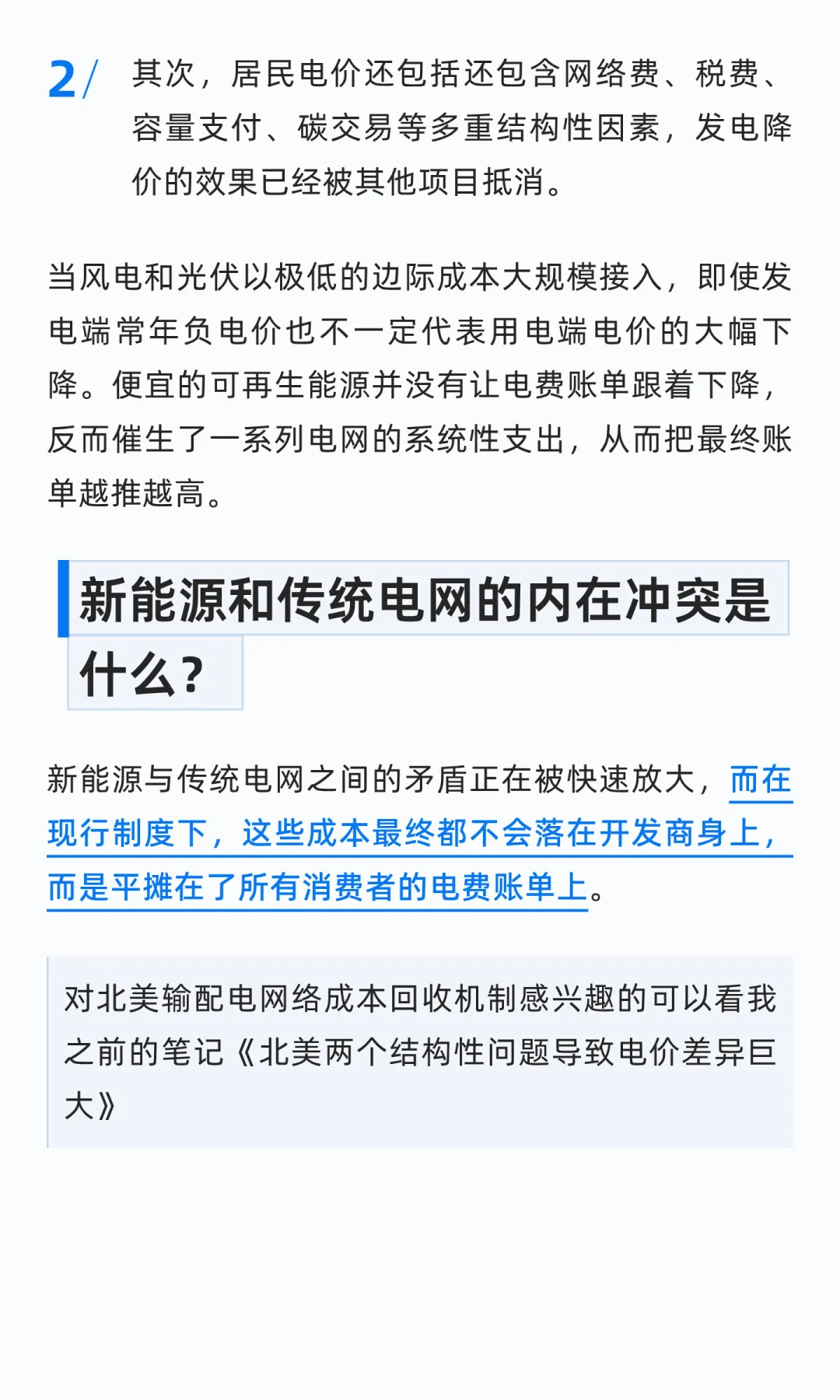 2/ 其次，居民电价还包括还包含网络费、税费、容量支付、碳交易等多重结构性因素，发电降价的效果已经被其他项目抵消。

当风电和光伏以极低的边际成本大规模接入，即使发电端常年负电价也不一定代表用电端电价的大幅下降。便宜的可再生能源并没有让电费账单跟着下降，反而催生了一系列电网的系统性支出，从而把最终账单越推越高。

新能源和传统电网的内在冲突是什么？

新能源与传统电网之间的矛盾正在被快速放大，而在现行制度下，这些成本最终都不会落在开发商身上，而是平摊在了所有消费者的电费账单上。

对北美输配电网络成本回收机制感兴趣的可以看我之前的笔记《北美两个结构性问题导致电价差异巨大》